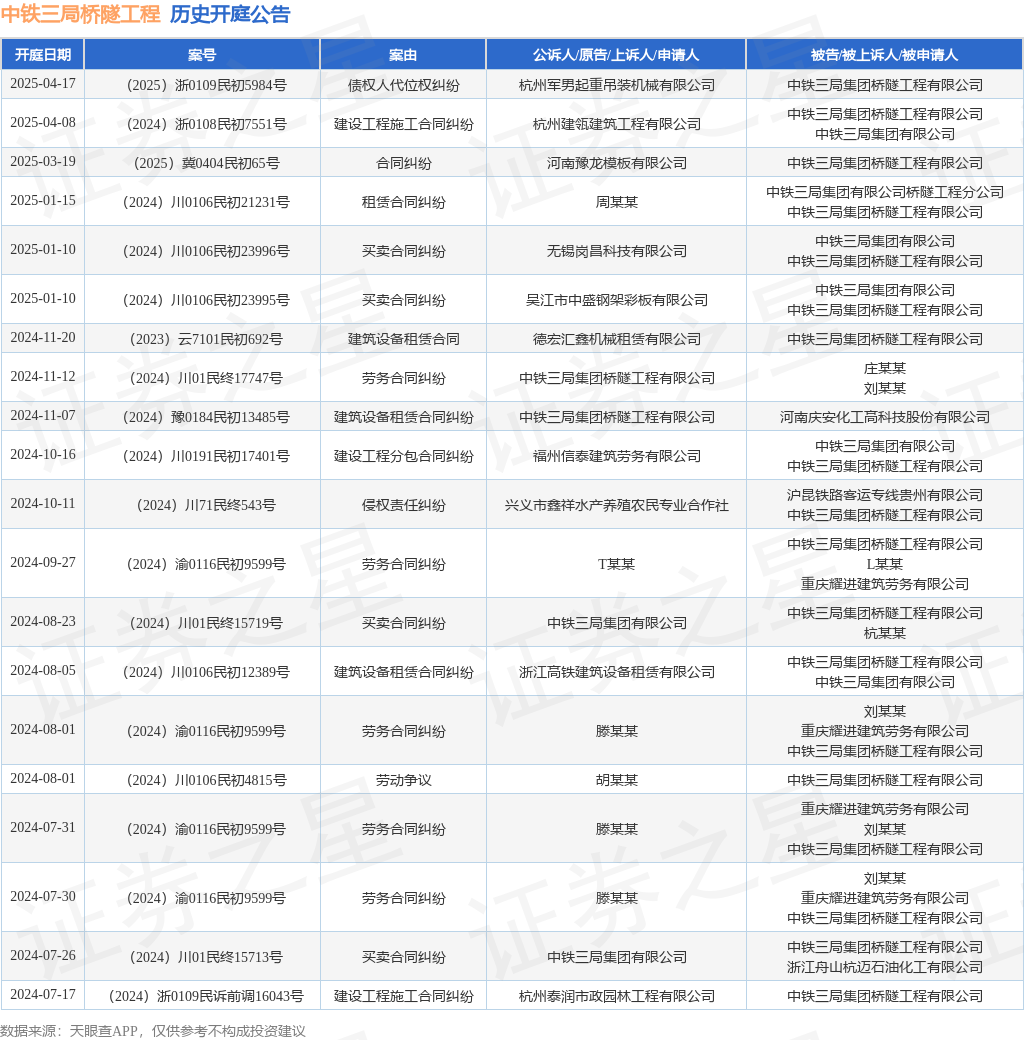 中铁三局桥隧工程 历史开庭公告

| 开庭日期 | 案号 | 案由 | 公诉人/原告/上诉人/申请人 | 被告/被上诉人/被申请人 |
|---|---|---|---|---|
| 2025-04-17 | （2025）浙0109民初5984号 | 债权人代位权纠纷 | 杭州军男起重吊装机械有限公司 | 中铁三局集团桥隧工程有限公司 |
| 2025-04-08 | （2024）浙0108民初7551号 | 建设工程施工合同纠纷 | 杭州建瓴建筑工程有限公司 | 中铁三局集团桥隧工程有限公司 中铁三局集团有限公司 |
| 2025-03-19 | （2025）冀0404民初65号 | 合同纠纷 | 河南豫龙模板有限公司 | 中铁三局集团桥隧工程有限公司 |
| 2025-01-15 | （2024）川0106民初21231号 | 租赁合同纠纷 | 周某某 | 中铁三局集团有限公司桥隧工程分公司 中铁三局集团桥隧工程有限公司 |
| 2025-01-10 | （2024）川0106民初23996号 | 买卖合同纠纷 | 无锡岗昌科技有限公司 | 中铁三局集团有限公司 中铁三局集团桥隧工程有限公司 |
| 2025-01-10 | （2024）川0106民初23995号 | 买卖合同纠纷 | 吴江市中盛钢架彩板有限公司 | 中铁三局集团有限公司 中铁三局集团桥隧工程有限公司 |
| 2024-11-20 | （2023）云7101民初692号 | 建筑设备租赁合同 | 德宏汇鑫机械租赁有限公司 | 中铁三局集团桥隧工程有限公司 |
| 2024-11-12 | （2024）川01民终17747号 | 劳务合同纠纷 | 中铁三局集团桥隧工程有限公司 | 庄某某 刘某某 |
| 2024-11-07 | （2024）豫0184民初13485号 | 建筑设备租赁合同纠纷 | 中铁三局集团桥隧工程有限公司 | 河南庆安化工高科技股份有限公司 |
| 2024-10-16 | （2024）川0191民初17401号 | 建设工程分包合同纠纷 | 福州信泰建筑劳务有限公司 | 中铁三局集团有限公司 中铁三局集团桥隧工程有限公司 |
| 2024-10-11 | （2024）川71民终543号 | 侵权责任纠纷 | 兴义市鑫祥水产养殖农民专业合作社 | 沪昆铁路客运专线贵州有限公司 中铁三局集团桥隧工程有限公司 |
| 2024-09-27 | （2024）渝0116民初9599号 | 劳务合同纠纷 | T某某 | 中铁三局集团桥隧工程有限公司 L某某 重庆耀进建筑劳务有限公司 |
| 2024-08-23 | （2024）川01民终15719号 | 买卖合同纠纷 | 中铁三局集团有限公司 | 中铁三局集团桥隧工程有限公司 杭某某 |
| 2024-08-05 | （2024）川0106民初12389号 | 建筑设备租赁合同纠纷 | 浙江高铁建筑设备租赁有限公司 | 中铁三局集团桥隧工程有限公司 中铁三局集团有限公司 |
| 2024-08-01 | （2024）渝0116民初9599号 | 劳务合同纠纷 | 滕某某 | 刘某某 重庆耀进建筑劳务有限公司 中铁三局集团桥隧工程有限公司 |
| 2024-08-01 | （2024）川0106民初4815号 | 劳动争议 | 胡某某 | 中铁三局集团桥隧工程有限公司 |
| 2024-07-31 | （2024）渝0116民初9599号 | 劳务合同纠纷 | 滕某某 | 重庆耀进建筑劳务有限公司 刘某某 中铁三局集团桥隧工程有限公司 |
| 2024-07-30 | （2024）渝0116民初9599号 | 劳务合同纠纷 | 滕某某 | 刘某某 重庆耀进建筑劳务有限公司 中铁三局集团桥隧工程有限公司 |
| 2024-07-26 | （2024）川01民终15713号 | 买卖合同纠纷 | 中铁三局集团有限公司 | 中铁三局集团桥隧工程有限公司 浙江舟山杭迈石油化工有限公司 |
| 2024-07-17 | （2024）浙0109民诉前调16043号 | 建设工程施工合同纠纷 | 杭州泰润市政园林工程有限公司 | 中铁三局集团桥隧工程有限公司 |

数据来源：天眼查APP，仅供参考不构成投资建议